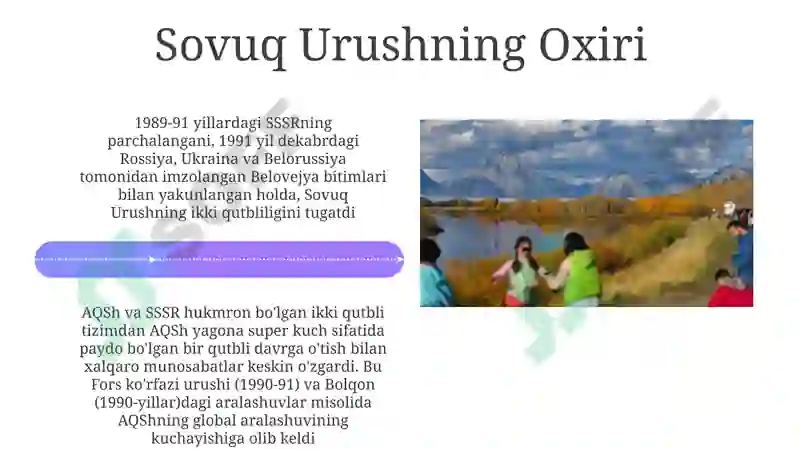 Sovuq Urushning Oxiri

1989-91 yillardagi SSSRning parchalangani, 1991 yil dekabrdagi Rossiya, Ukraina va Belorussiya tomonidan imzolangan Belovejya bitimlari bilan yakunlangan holda, Sovuq Urushning ikki qutbliligini tugatdi

AQSh va SSSR hukmron bo'lgan ikki qutbli tizimdan AQSh yagona super kuch sifatida paydo bo'lgan bir qutbli davrga o'tish bilan xalqaro munosabatlar keskin o'zgardi. Bu Fors ko'rfazi urushi (1990-91) va Bolqon (1990-yillar)dagi aralashuvlar misolida AQShning global aralashuvining kuchayishiga olib keldi